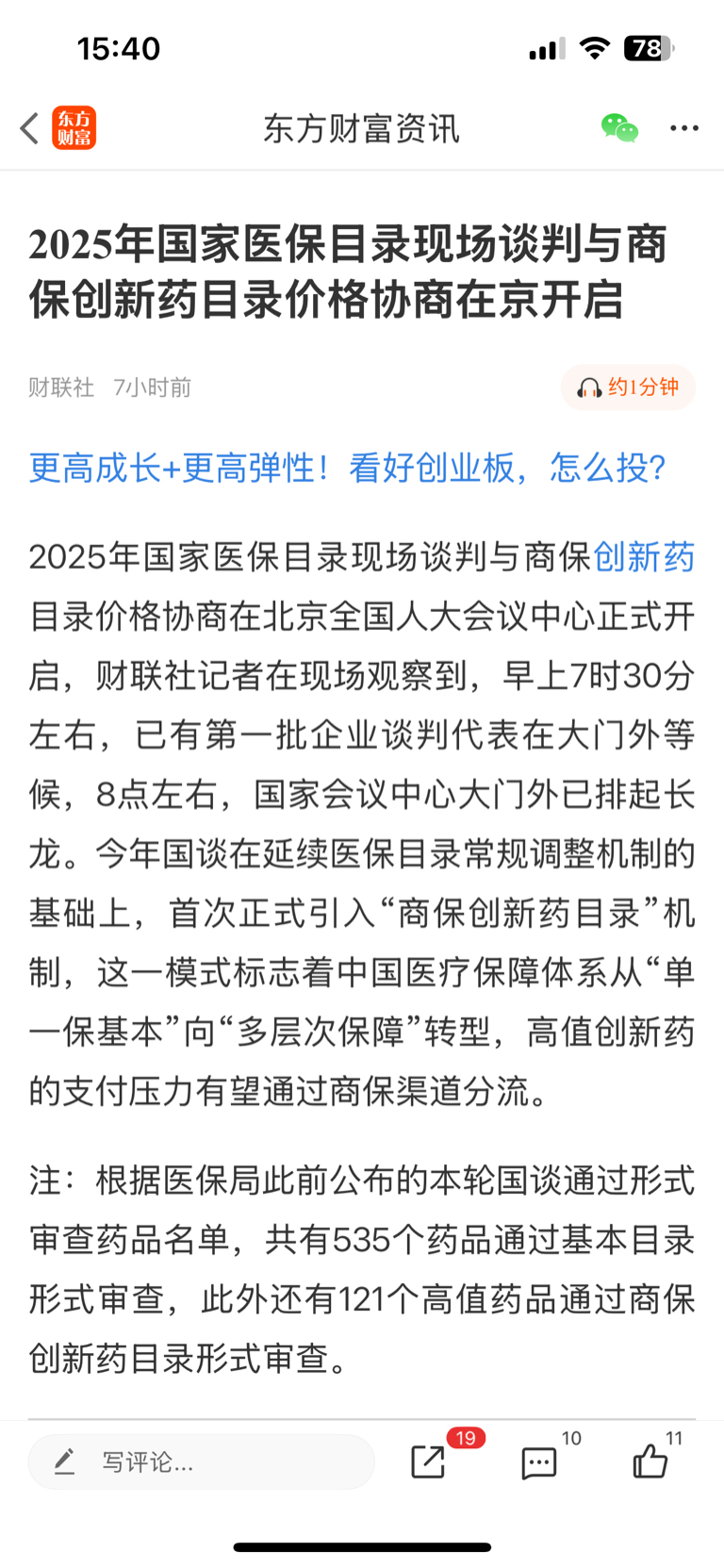 15:40

78

东方财富

东方财富资讯

2025年国家医保目录现场谈判与商保创新药目录价格协商在京开启

财联社 7小时前

约1分钟

更高成长+更高弹性！看好创业板，怎么投？

2025年国家医保目录现场谈判与商保创新药目录价格协商在北京全国人大会议中心正式开启，财联社记者在现场观察到，早上7时30分左右，已有第一批企业谈判代表在大门外等候，8点左右，国家会议中心大门外已排起长龙。今年国谈在延续医保目录常规调整机制的基础上，首次正式引入“商保创新药目录”机制，这一模式标志着中国医疗保障体系从“单一保基本”向“多层次保障”转型，高值创新药的支付压力有望通过商保渠道分流。

注：根据医保局此前公布的本轮国谈通过形式审查药品名单，共有535个药品通过基本目录形式审查，此外还有121个高值药品通过商保创新药目录形式审查。

写评论...

19

10

11